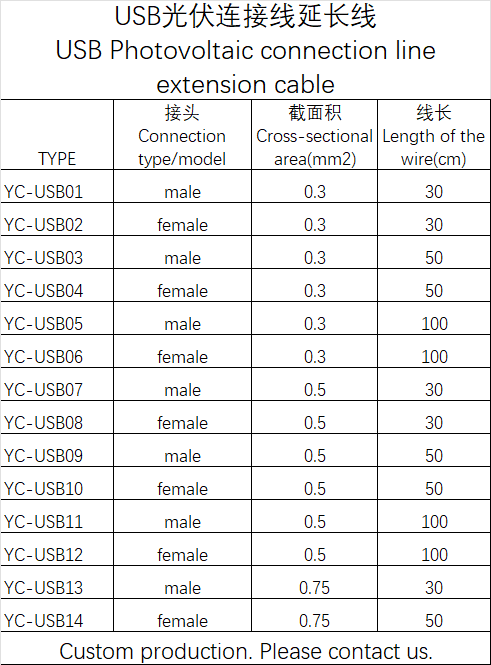 USB光伏连接线延长线
USB Photovoltaic connection line extension cable

| TYPE | 接头 Connection type/model | 截面积 Cross-sectional area(mm2) | 线长 Length of the wire(cm) |
|---|---|---|---|
| YC-USB01 | male | 0.3 | 30 |
| YC-USB02 | female | 0.3 | 30 |
| YC-USB03 | male | 0.3 | 50 |
| YC-USB04 | female | 0.3 | 50 |
| YC-USB05 | male | 0.3 | 100 |
| YC-USB06 | female | 0.3 | 100 |
| YC-USB07 | male | 0.5 | 30 |
| YC-USB08 | female | 0.5 | 30 |
| YC-USB09 | male | 0.5 | 50 |
| YC-USB10 | female | 0.5 | 50 |
| YC-USB11 | male | 0.5 | 100 |
| YC-USB12 | female | 0.5 | 100 |
| YC-USB13 | male | 0.75 | 30 |
| YC-USB14 | female | 0.75 | 50 |

Custom production. Please contact us.